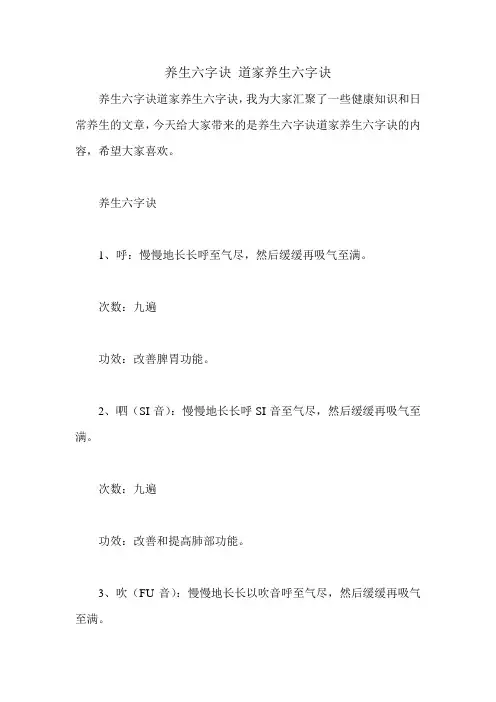 养生六字诀 道家养生六字诀

养生六字诀道家养生六字诀，我为大家汇聚了一些健康知识和日常养生的文章，今天给大家带来的是养生六字诀道家养生六字诀的内容，希望大家喜欢。

养生六字诀

1、呼：慢慢地长长呼至气尽，然后缓缓再吸气至满。

次数：九遍

功效：改善脾胃功能。

2、呬（SI 音）：慢慢地长长呼 SI 音至气尽，然后缓缓再吸气至满。

次数：九遍

功效：改善和提高肺部功能。

3、吹（FU 音）：慢慢地长长以吹音呼至气尽，然后缓缓再吸气至满。